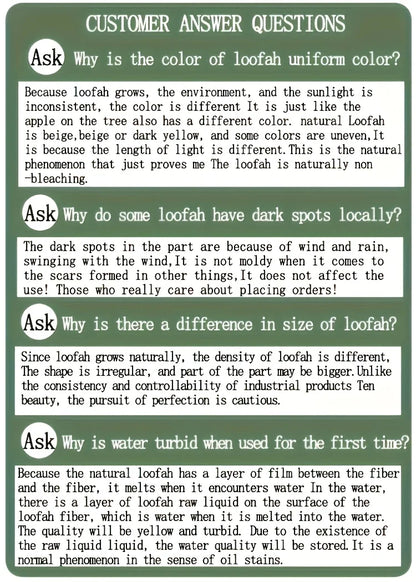 CUSTOMER ANSWER QUESTIONS

Ask Why is the color of loofah uniform color?

Because loofah grows, the environment, and the sunlight is inconsistent, the color is different It is just like the apple on the tree also has a different color. natural Loofah is beige,beige or dark yellow, and some colors are uneven,It is because the length of light is different.This is the natural phenomenon that just proves me The loofah is naturally non-bleaching.

Ask Why do some loofah have dark spots locally?

The dark spots in the part are because of wind and rain, swinging with the wind,It is not moldy when it comes to the scars formed in other things,It does not affect the use! Those who really care about placing orders!

Ask Why is there a difference in size of loofah?

Since loofah grows naturally, the density of loofah is different, The shape is irregular, and part of the part may be bigger.Unlike the consistency and controllability of industrial products Ten beauty, the pursuit of perfection is cautious.

Ask Why is water turbid when used for the first time?

Because the natural loofah has a layer of film between the fiber and the fiber, it melts when it encounters water In the water, there is a layer of loofah raw liquid on the surface of the loofah fiber, which is water when it is melted into the water. The quality will be yellow and turbid. Due to the existence of the raw liquid liquid, the water quality will be stored.It is a normal phenomenon in the sense of oil stains.